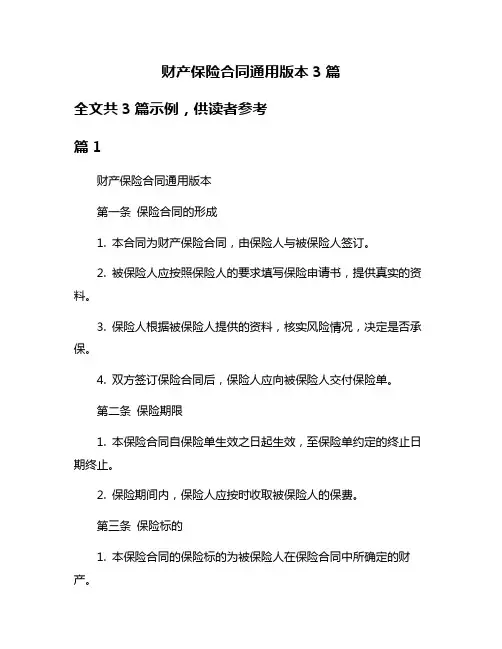 财产保险合同通用版本 3 篇

全文共 3 篇示例，供读者参考

篇 1

财产保险合同通用版本

第一条 保险合同的形成

1. 本合同为财产保险合同，由保险人与被保险人签订。

2. 被保险人应按照保险人的要求填写保险申请书，提供真实的资料。

3. 保险人根据被保险人提供的资料，核实风险情况，决定是否承保。

4. 双方签订保险合同后，保险人应向被保险人交付保险单。

第二条 保险期限

1. 本保险合同自保险单生效之日起生效，至保险单约定的终止日期终止。

2. 保险期间内，保险人应按时收取被保险人的保费。

第三条 保险标的

1. 本保险合同的保险标的为被保险人在保险合同中所确定的财产。